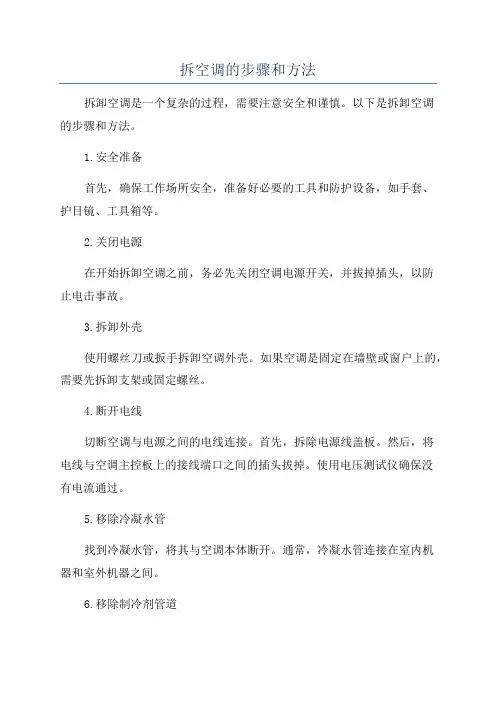 拆空调的步骤和方法

拆卸空调是一个复杂的过程，需要注意安全和谨慎。以下是拆卸空调的步骤和方法。

1.安全准备

首先，确保工作场所安全，准备好必要的工具和防护设备，如手套、护目镜、工具箱等。

2.关闭电源

在开始拆卸空调之前，务必先关闭空调电源开关，并拔掉插头，以防止电击事故。

3.拆卸外壳

使用螺丝刀或扳手拆卸空调外壳。如果空调是固定在墙壁或窗户上的，需要先拆卸支架或固定螺丝。

4.断开电线

切断空调与电源之间的电线连接。首先，拆除电源线盖板。然后，将电线与空调主控板上的接线端口之间的插头拔掉。使用电压测试仪确保没有电流通过。

5.移除冷凝水管

找到冷凝水管，将其与空调本体断开。通常，冷凝水管连接在室内机器和室外机器之间。

6.移除制冷剂管道